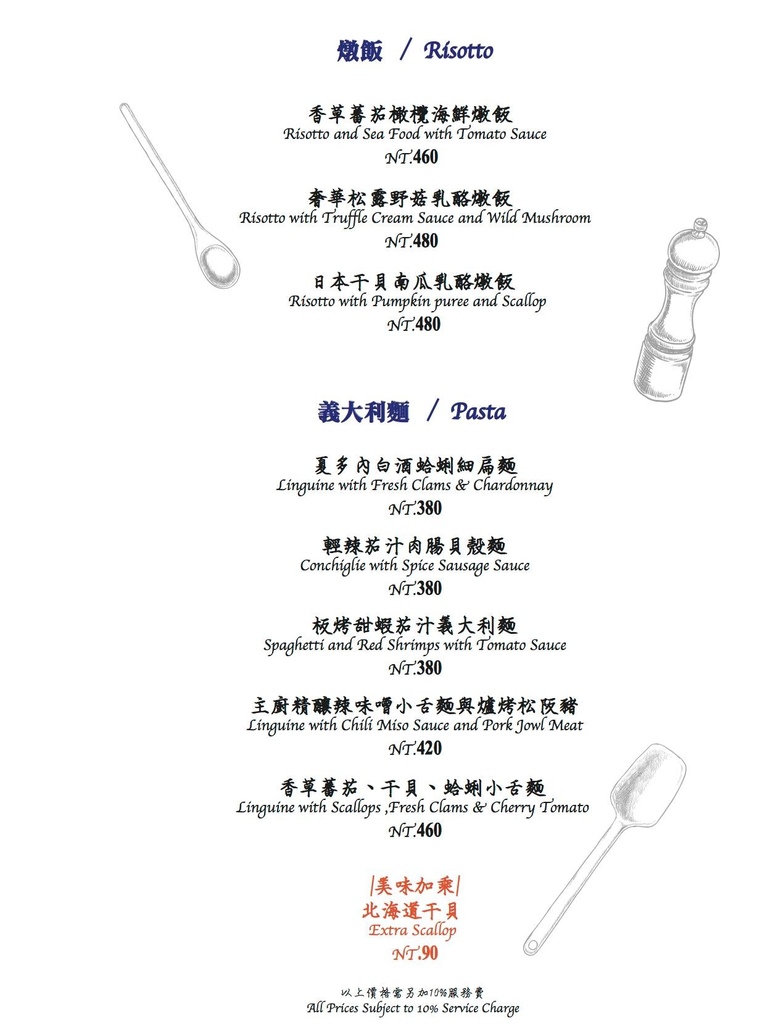 燉飯 / Risotto

香草蕃茄橄欖海鮮燉飯
Risotto and Sea Food with Tomato Sauce
NT.460

奢華松露野菇乳酪燉飯
Risotto with Truffle Cream Sauce and Wild Mushroom
NT.480

日本干貝南瓜乳酪燉飯
Risotto with Pumpkin puree and Scallop
NT.480

義大利麵 / Pasta

夏多內白酒蛤蜊細扁麵
Linguine with Fresh Clams & Chardonnay
NT.380

輕辣茄汁肉腸貝殼麵
Conchiglie with Spice Sausage Sauce
NT.380

板烤甜蝦茄汁義大利麵
Spaghetti and Red Shrimps with Tomato Sauce
NT.380

主廚精釀辣味噌小舌麵與爐烤松阪豬
Linguine with Chili Miso Sauce and Pork Jowl Meat
NT.420

香草蕃茄、干貝、蛤蜊小舌麵
Linguine with Scallops ,Fresh Clams & Cherry Tomato
NT.460

|美味加乘|
北海道干貝
Extra Scallop
NT.90

以上價格需另加10%服務費
All Prices Subject to 10% Service Charge